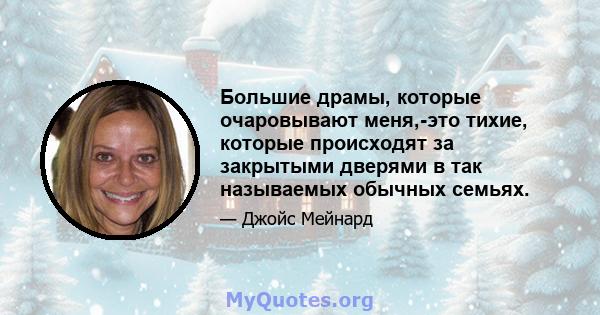 Большие драмы, которые очаровывают меня,-это тихие, которые происходят за закрытыми дверями в так называемых обычных семьях.

— Джойс Мейнард

MyQuotes.org